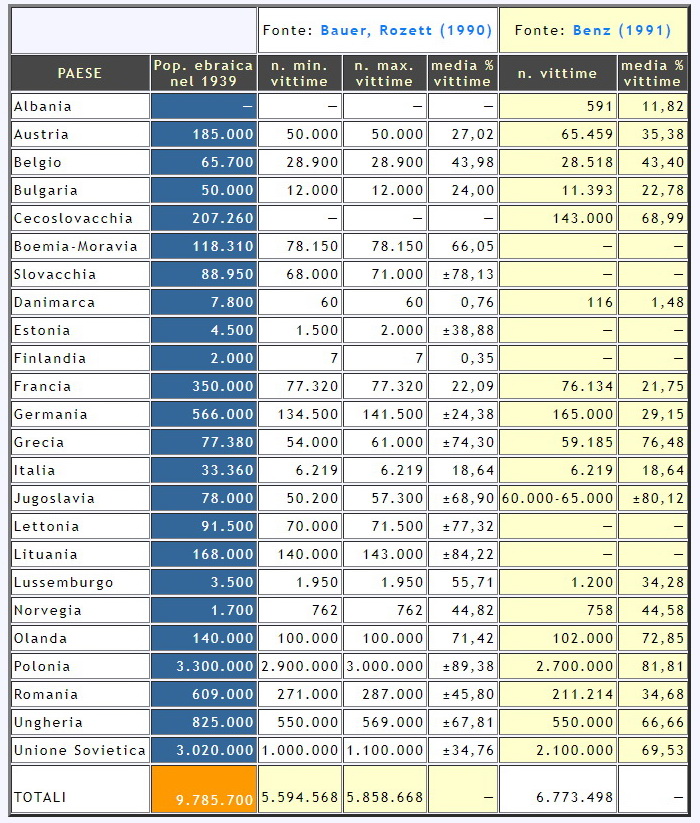 |  |  | Fonte: Bauer, Rozett (1990) | | | Fonte: Benz (1991) | |
|---|---|---|---|---|---|---|
| PAESE | Pop. ebraica nel 1939 | n. min. vittime | n. max. vittime | media % vittime | n. vittime | media % vittime |
| Albania | – | – | – | – | 591 | 11,82 |
| Austria | 185.000 | 50.000 | 50.000 | 27,02 | 65.459 | 35,38 |
| Belgio | 65.700 | 28.900 | 28.900 | 43,98 | 28.518 | 43,40 |
| Bulgaria | 50.000 | 12.000 | 12.000 | 24,00 | 11.393 | 22,78 |
| Cecoslovacchia | 207.260 | – | – | – | 143.000 | 68,99 |
| Boemia-Moravia | 118.310 | 78.150 | 78.150 | 66,05 | – | – |
| Slovacchia | 88.950 | 68.000 | 71.000 | ±78,13 | – | – |
| Danimarca | 7.800 | 60 | 60 | 0,76 | 116 | 1,48 |
| Estonia | 4.500 | 1.500 | 2.000 | ±38,88 | – | – |
| Finlandia | 2.000 | 7 | 7 | 0,35 | – | – |
| Francia | 350.000 | 77.320 | 77.320 | 22,09 | 76.134 | 21,75 |
| Germania | 566.000 | 134.500 | 141.500 | ±24,38 | 165.000 | 29,15 |
| Grecia | 77.380 | 54.000 | 61.000 | ±74,30 | 59.185 | 76,48 |
| Italia | 33.360 | 6.219 | 6.219 | 18,64 | 6.219 | 18,64 |
| Jugoslavia | 78.000 | 50.200 | 57.300 | ±68,90 | 60.000-65.000 | ±80,12 |
| Lettonia | 91.500 | 70.000 | 71.500 | ±77,32 | – | – |
| Lituania | 168.000 | 140.000 | 143.000 | ±84,22 | – | – |
| Lussemburgo | 3.500 | 1.950 | 1.950 | 55,71 | 1.200 | 34,28 |
| Norvegia | 1.700 | 762 | 762 | 44,82 | 758 | 44,58 |
| Olanda | 140.000 | 100.000 | 100.000 | 71,42 | 102.000 | 72,85 |
| Polonia | 3.300.000 | 2.900.000 | 3.000.000 | ±89,38 | 2.700.000 | 81,81 |
| Romania | 609.000 | 271.000 | 287.000 | ±45,80 | 211.214 | 34,68 |
| Ungheria | 825.000 | 550.000 | 569.000 | ±67,81 | 550.000 | 66,66 |
| Unione Sovietica | 3.020.000 | 1.000.000 | 1.100.000 | ±34,76 | 2.100.000 | 69,53 |
| TOTALI | 9.785.700 | 5.594.568 | 5.858.668 | – | 6.773.498 | – |